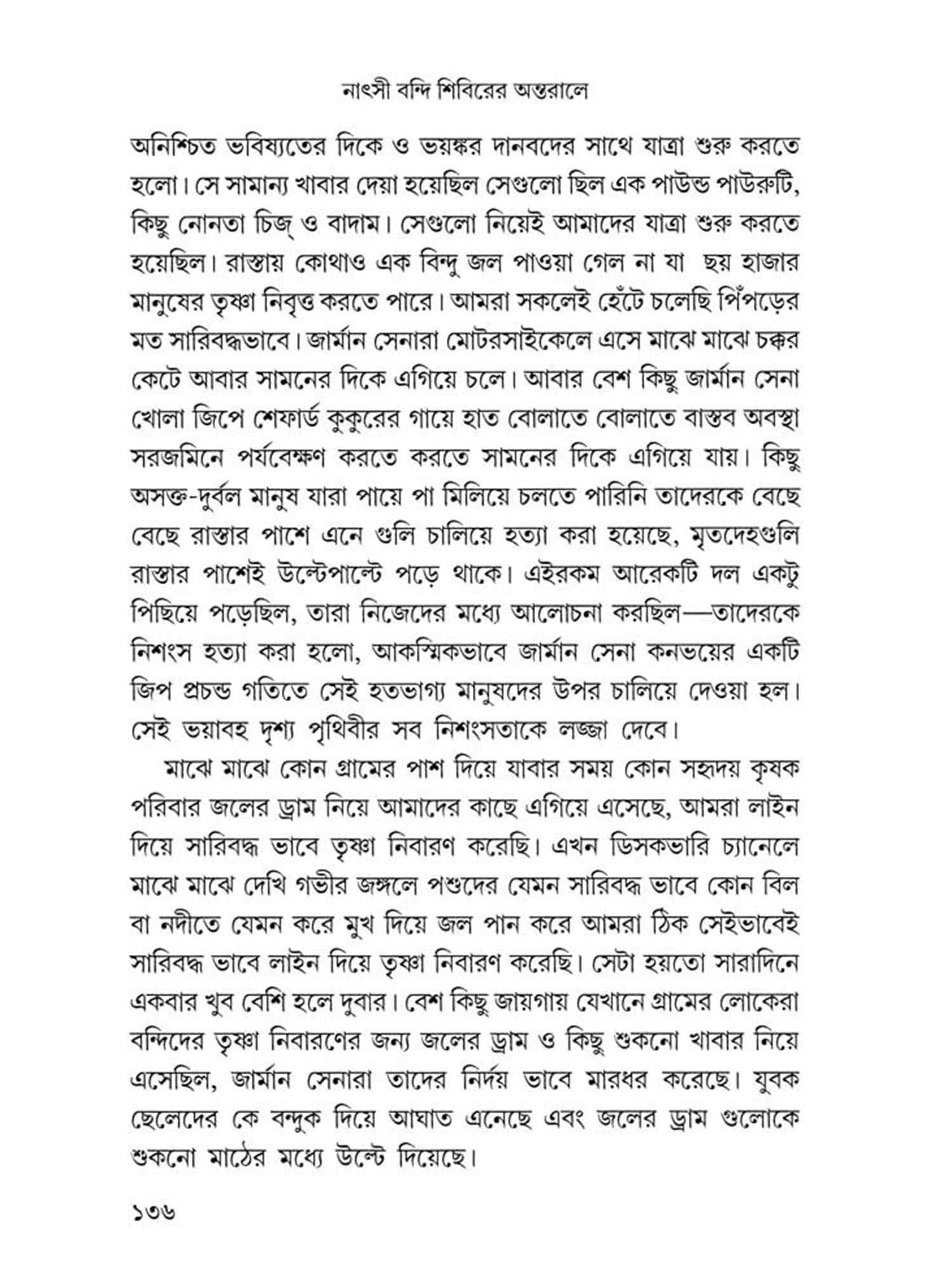 নাৎসী বন্দি শিবিরের অন্তরালে

অনিশ্চিত ভবিষ্যতের দিকে ও ভয়ঙ্কর দানবদের সাথে যাত্রা শুরু করতে হলো। সে সামান্য খাবার দেয়া হয়েছিল সেগুলো ছিল এক পাউন্ড পাউরুটি, কিছু নোনতা চিজ্ ও বাদাম। সেগুলো নিয়েই আমাদের যাত্রা শুরু করতে হয়েছিল। রাস্তায় কোথাও এক বিন্দু জল পাওয়া গেল না যা ছয় হাজার মানুষের তৃষ্ণা নিবৃত্ত করতে পারে। আমরা সকলেই হেঁটে চলেছি পিঁপড়ের মত সারিবদ্ধভাবে। জার্মান সেনারা মোটরসাইকেলে এসে মাঝে মাঝে চক্কর কেটে আবার সামনের দিকে এগিয়ে চলে। আবার বেশ কিছু জার্মান সেনা খোলা জিপে শেফার্ড কুকুরের গায়ে হাত বোলাতে বোলাতে বাস্তব অবস্থা সরজমিনে পর্যবেক্ষণ করতে করতে সামনের দিকে এগিয়ে যায়। কিছু অসক্ত-দুর্বল মানুষ যারা পায়ে পা মিলিয়ে চলতে পারিনি তাদেরকে বেছে বেছে রাস্তার পাশে এনে গুলি চালিয়ে হত্যা করা হয়েছে, মৃতদেহগুলি রাস্তার পাশেই উল্টেপাল্টে পড়ে থাকে। এইরকম আরেকটি দল একটু পিছিয়ে পড়েছিল, তারা নিজেদের মধ্যে আলোচনা করছিল—তাদেরকে নিশংস হত্যা করা হলো, আকস্মিকভাবে জার্মান সেনা কনভয়ের একটি জিপ প্রচন্ড গতিতে সেই হতভাগ্য মানুষদের উপর চালিয়ে দেওয়া হল। সেই ভয়াবহ দৃশ্য পৃথিবীর সব নিশংসতাকে লজ্জা দেবে।

মাঝে মাঝে কোন গ্রামের পাশ দিয়ে যাবার সময় কোন সহৃদয় কৃষক পরিবার জলের ড্রাম নিয়ে আমাদের কাছে এগিয়ে এসেছে, আমরা লাইন দিয়ে সারিবদ্ধ ভাবে তৃষ্ণা নিবারণ করেছি। এখন ডিসকভারি চ্যানেলে মাঝে মাঝে দেখি গভীর জঙ্গলে পশুদের যেমন সারিবদ্ধ ভাবে কোন বিল বা নদীতে যেমন করে মুখ দিয়ে জল পান করে আমরা ঠিক সেইভাবেই সারিবদ্ধ ভাবে লাইন দিয়ে তৃষ্ণা নিবারণ করেছি। সেটা হয়তো সারাদিনে একবার খুব বেশি হলে দুবার। বেশ কিছু জায়গায় যেখানে গ্রামের লোকেরা বন্দিদের তৃষ্ণা নিবারণের জন্য জলের ড্রাম ও কিছু শুকনো খাবার নিয়ে এসেছিল, জার্মান সেনারা তাদের নির্দয় ভাবে মারধর করেছে। যুবক ছেলেদের কে বন্দুক দিয়ে আঘাত এনেছে এবং জলের ড্রাম গুলোকে শুকনো মাঠের মধ্যে উল্টে দিয়েছে।

১৩৬